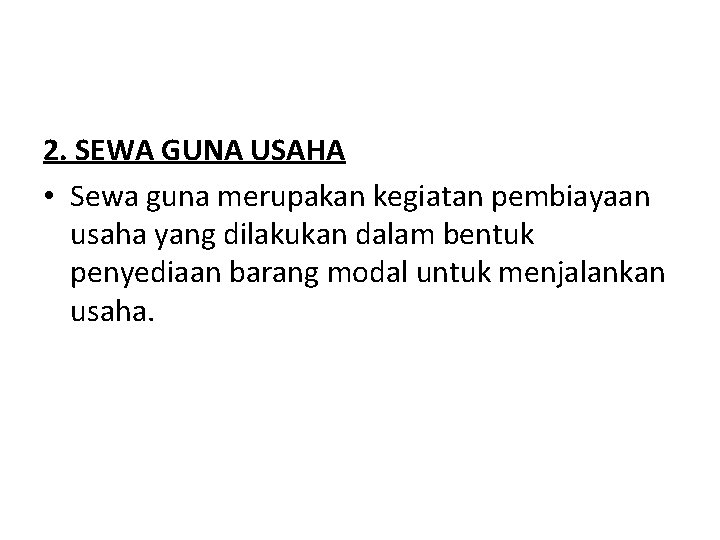 2. SEWA GUNA USAHA

• Sewa guna merupakan kegiatan pembiayaan usaha yang dilakukan dalam bentuk penyediaan barang modal untuk menjalankan usaha.